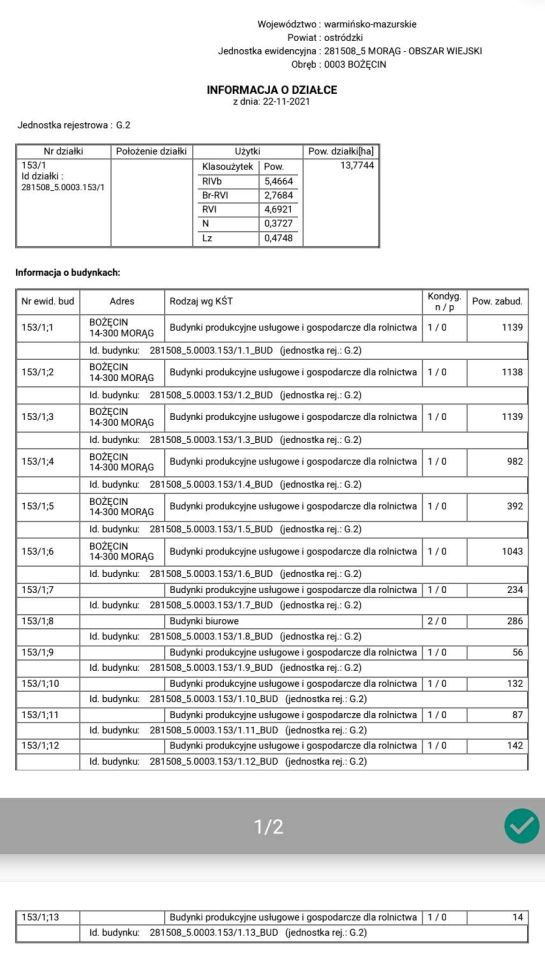 Województwo : warmińsko-mazurskie
Powiat : ostródzki
Jednostka ewidencyjna : 281508_5 MORĄG - OBSZAR WIEJSKI
Obręb : 0003 BOŻĘCIN

INFORMACJA O DZIAŁCE
z dnia: 22-11-2021

Jednostka rejestrowa : G.2

| Nr działki | Położenie działki | Użytki | | Pow. działki[ha] |
|---|---|---|---|---|
| 153/1 Id działki : 281508_5.0003.153/1 | | Klasoużytek | Pow. | 13,7744 |
| | | RIVb | 5,4664 | |
| | | Br-RVI | 2,7684 | |
| | | RVI | 4,6921 | |
| | | N | 0,3727 | |
| | | Lz | 0,4748 | |

Informacja o budynkach:

| Nr ewid. bud | Adres | Rodzaj wg KŚT | Kondyg. n / p | Pow. zabud. |
|---|---|---|---|---|
| 153/1;1 | BOŻĘCIN 14-300 MORĄG | Budynki produkcyjne usługowe i gospodarcze dla rolnictwa | 1 / 0 | 1139 |
| | Id. budynku: 281508_5.0003.153/1.1_BUD (jednostka rej.: G.2) | | | |
| 153/1;2 | BOŻĘCIN 14-300 MORĄG | Budynki produkcyjne usługowe i gospodarcze dla rolnictwa | 1 / 0 | 1138 |
| | Id. budynku: 281508_5.0003.153/1.2_BUD (jednostka rej.: G.2) | | | |
| 153/1;3 | BOŻĘCIN 14-300 MORĄG | Budynki produkcyjne usługowe i gospodarcze dla rolnictwa | 1 / 0 | 1139 |
| | Id. budynku: 281508_5.0003.153/1.3_BUD (jednostka rej.: G.2) | | | |
| 153/1;4 | BOŻĘCIN 14-300 MORĄG | Budynki produkcyjne usługowe i gospodarcze dla rolnictwa | 1 / 0 | 982 |
| | Id. budynku: 281508_5.0003.153/1.4_BUD (jednostka rej.: G.2) | | | |
| 153/1;5 | BOŻĘCIN 14-300 MORĄG | Budynki produkcyjne usługowe i gospodarcze dla rolnictwa | 1 / 0 | 392 |
| | Id. budynku: 281508_5.0003.153/1.5_BUD (jednostka rej.: G.2) | | | |
| 153/1;6 | BOŻĘCIN 14-300 MORĄG | Budynki produkcyjne usługowe i gospodarcze dla rolnictwa | 1 / 0 | 1043 |
| | Id. budynku: 281508_5.0003.153/1.6_BUD (jednostka rej.: G.2) | | | |
| 153/1;7 | | Budynki produkcyjne usługowe i gospodarcze dla rolnictwa | 1 / 0 | 234 |
| | Id. budynku: 281508_5.0003.153/1.7_BUD (jednostka rej.: G.2) | | | |
| 153/1;8 | | Budynki biurowe | 2 / 0 | 286 |
| | Id. budynku: 281508_5.0003.153/1.8_BUD (jednostka rej.: G.2) | | | |
| 153/1;9 | | Budynki produkcyjne usługowe i gospodarcze dla rolnictwa | 1 / 0 | 56 |
| | Id. budynku: 281508_5.0003.153/1.9_BUD (jednostka rej.: G.2) | | | |
| 153/1;10 | | Budynki produkcyjne usługowe i gospodarcze dla rolnictwa | 1 / 0 | 132 |
| | Id. budynku: 281508_5.0003.153/1.10_BUD (jednostka rej.: G.2) | | | |
| 153/1;11 | | Budynki produkcyjne usługowe i gospodarcze dla rolnictwa | 1 / 0 | 87 |
| | Id. budynku: 281508_5.0003.153/1.11_BUD (jednostka rej.: G.2) | | | |
| 153/1;12 | | Budynki produkcyjne usługowe i gospodarcze dla rolnictwa | 1 / 0 | 142 |
| | Id. budynku: 281508_5.0003.153/1.12_BUD (jednostka rej.: G.2) | | | |

1/2

| 153/1;13 | | Budynki produkcyjne usługowe i gospodarcze dla rolnictwa | 1 / 0 | 14 |
|---|---|---|---|---|
| | Id. budynku: 281508_5.0003.153/1.13_BUD (jednostka rej.: G.2) | | | |